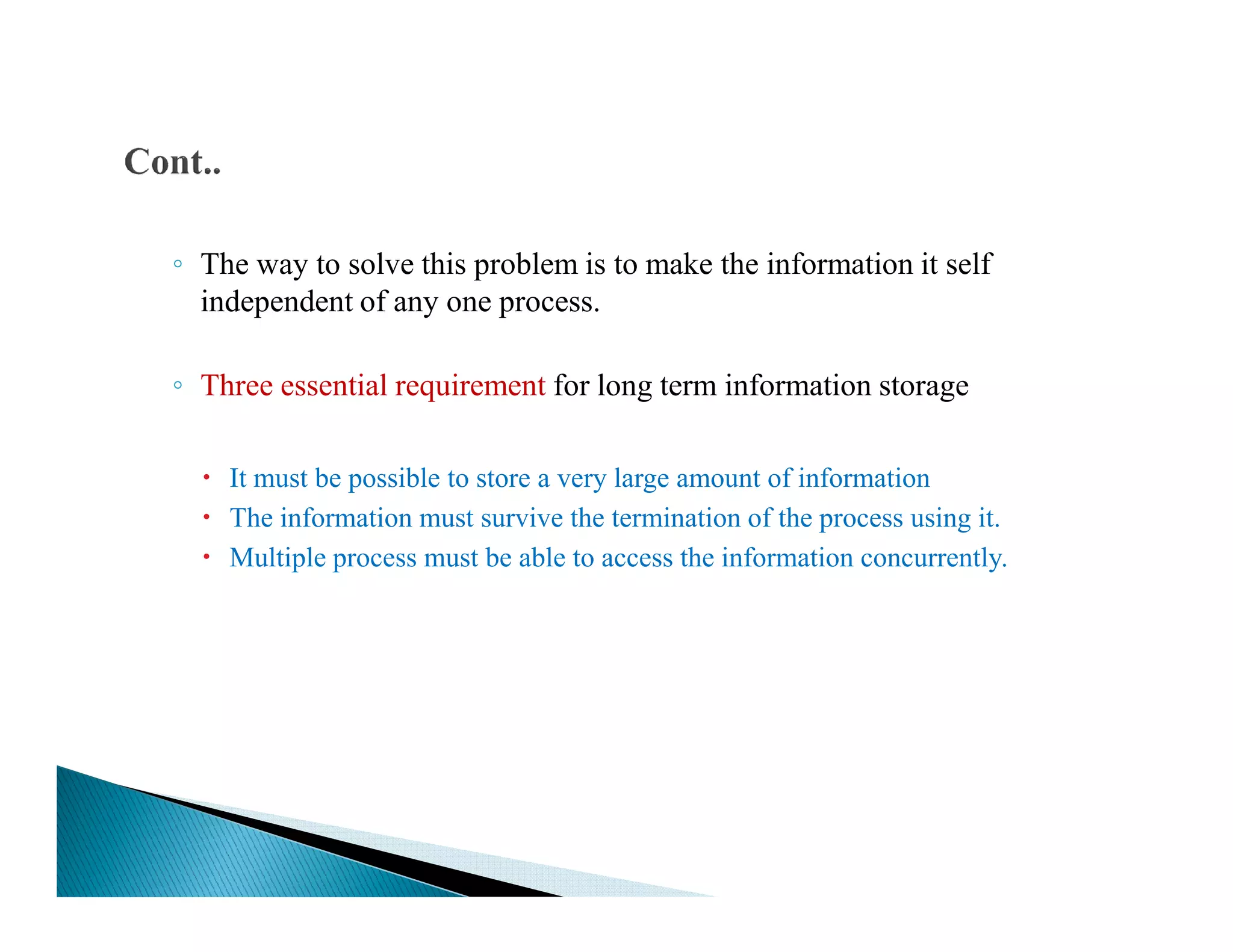 Cont..

◦ The way to solve this problem is to make the information it self independent of any one process.

◦ Three essential requirement for long term information storage

• It must be possible to store a very large amount of information
• The information must survive the termination of the process using it.
• Multiple process must be able to access the information concurrently.